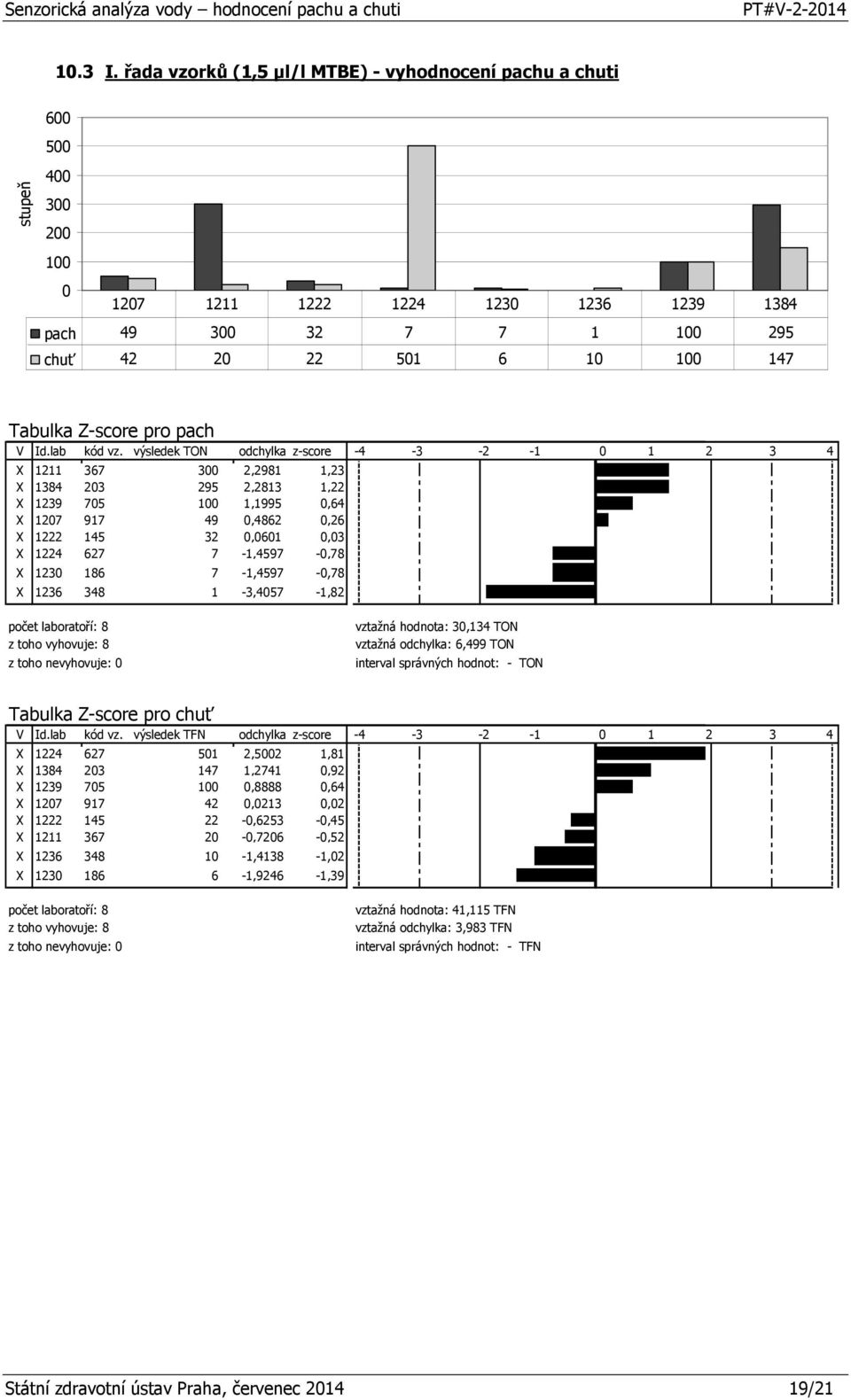 Senzorická analýza vody – hodnocení pachu a chuti PT#V-2-2014

10.3 I. řada vzorků (1,5 µl/l MTBE) - vyhodnocení pachu a chuti

stupeň

600
500
400
300
200
100
0

| | 1207 | 1211 | 1222 | 1224 | 1230 | 1236 | 1239 | 1384 |
|---|---|---|---|---|---|---|---|---|
| pach | 49 | 300 | 32 | 7 | 7 | 1 | 100 | 295 |
| chuť | 42 | 20 | 22 | 501 | 6 | 10 | 100 | 147 |

Tabulka Z-score pro pach

| V | Id.lab | kód vz. | výsledek TON | odchylka | z-score | -4 -3 -2 -1 0 1 2 3 4 |
|---|---|---|---|---|---|---|
| X | 1211 | 367 | 300 | 2,2981 | 1,23 | |
| X | 1384 | 203 | 295 | 2,2813 | 1,22 | |
| X | 1239 | 705 | 100 | 1,1995 | 0,64 | |
| X | 1207 | 917 | 49 | 0,4862 | 0,26 | |
| X | 1222 | 145 | 32 | 0,0601 | 0,03 | |
| X | 1224 | 627 | 7 | -1,4597 | -0,78 | |
| X | 1230 | 186 | 7 | -1,4597 | -0,78 | |
| X | 1236 | 348 | 1 | -3,4057 | -1,82 | |

počet laboratoří: 8
z toho vyhovuje: 8
z toho nevyhovuje: 0

vztažná hodnota: 30,134 TON
vztažná odchylka: 6,499 TON
interval správných hodnot: - TON

Tabulka Z-score pro chuť

| V | Id.lab | kód vz. | výsledek TFN | odchylka | z-score | -4 -3 -2 -1 0 1 2 3 4 |
|---|---|---|---|---|---|---|
| X | 1224 | 627 | 501 | 2,5002 | 1,81 | |
| X | 1384 | 203 | 147 | 1,2741 | 0,92 | |
| X | 1239 | 705 | 100 | 0,8888 | 0,64 | |
| X | 1207 | 917 | 42 | 0,0213 | 0,02 | |
| X | 1222 | 145 | 22 | -0,6253 | -0,45 | |
| X | 1211 | 367 | 20 | -0,7206 | -0,52 | |
| X | 1236 | 348 | 10 | -1,4138 | -1,02 | |
| X | 1230 | 186 | 6 | -1,9246 | -1,39 | |

počet laboratoří: 8
z toho vyhovuje: 8
z toho nevyhovuje: 0

vztažná hodnota: 41,115 TFN
vztažná odchylka: 3,983 TFN
interval správných hodnot: - TFN

Státní zdravotní ústav Praha, červenec 2014 19/21